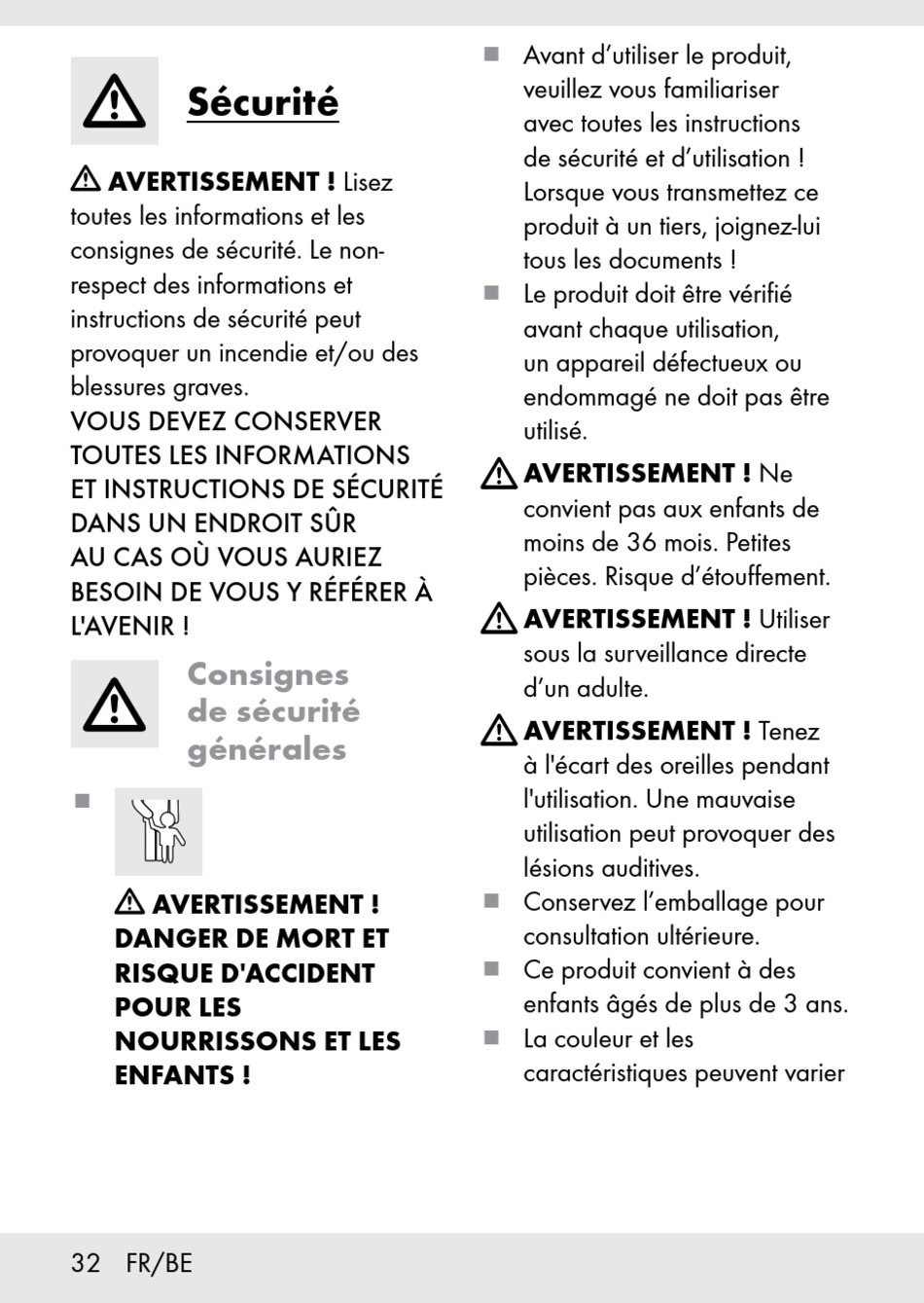 Sécurité

AVERTISSEMENT ! Lisez toutes les informations et les consignes de sécurité. Le non-respect des informations et instructions de sécurité peut provoquer un incendie et/ou des blessures graves.
VOUS DEVEZ CONSERVER TOUTES LES INFORMATIONS ET INSTRUCTIONS DE SÉCURITÉ DANS UN ENDROIT SÛR AU CAS OÙ VOUS AURIEZ BESOIN DE VOUS Y RÉFÉRER À L'AVENIR !

Consignes de sécurité générales

■ AVERTISSEMENT ! DANGER DE MORT ET RISQUE D'ACCIDENT POUR LES NOURRISSONS ET LES ENFANTS !

■ Avant d'utiliser le produit, veuillez vous familiariser avec toutes les instructions de sécurité et d'utilisation ! Lorsque vous transmettez ce produit à un tiers, joignez-lui tous les documents !
■ Le produit doit être vérifié avant chaque utilisation, un appareil défectueux ou endommagé ne doit pas être utilisé.

AVERTISSEMENT ! Ne convient pas aux enfants de moins de 36 mois. Petites pièces. Risque d'étouffement.

AVERTISSEMENT ! Utiliser sous la surveillance directe d'un adulte.

AVERTISSEMENT ! Tenez à l'écart des oreilles pendant l'utilisation. Une mauvaise utilisation peut provoquer des lésions auditives.

■ Conservez l'emballage pour consultation ultérieure.
■ Ce produit convient à des enfants âgés de plus de 3 ans.
■ La couleur et les caractéristiques peuvent varier

32 FR/BE